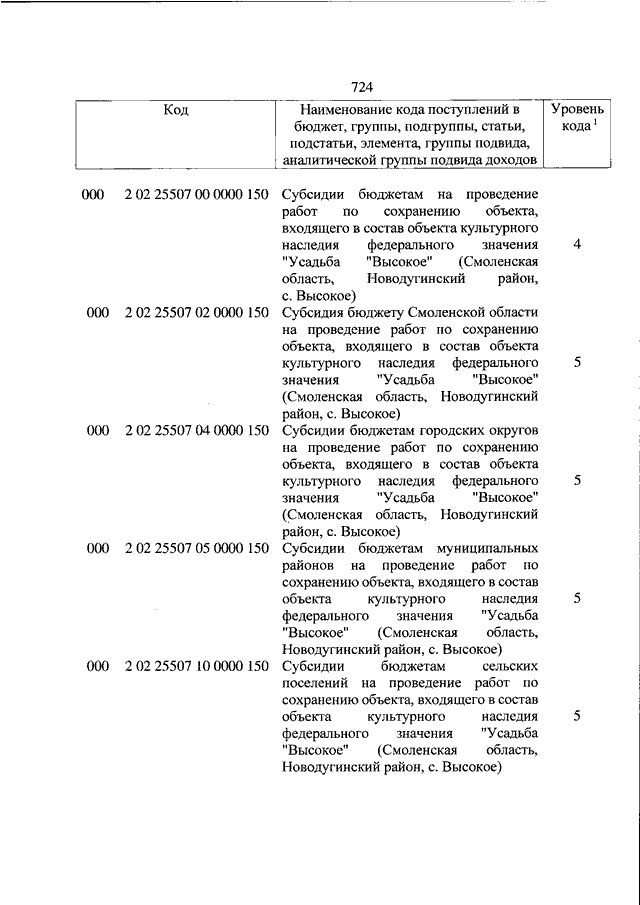 724

| Код | | Наименование кода поступлений в бюджет, группы, подгруппы, статьи, подстатьи, элемента, группы подвида, аналитической группы подвида доходов | Уровень кода $^1$ |
|---|---|---|---|
| 000 | 2 02 25507 00 0000 150 | Субсидии бюджетам на проведение работ по сохранению объекта, входящего в состав объекта культурного наследия федерального значения "Усадьба "Высокое" (Смоленская область, Новодугинский район, с. Высокое) | 4 |
| 000 | 2 02 25507 02 0000 150 | Субсидия бюджету Смоленской области на проведение работ по сохранению объекта, входящего в состав объекта культурного наследия федерального значения "Усадьба "Высокое" (Смоленская область, Новодугинский район, с. Высокое) | 5 |
| 000 | 2 02 25507 04 0000 150 | Субсидии бюджетам городских округов на проведение работ по сохранению объекта, входящего в состав объекта культурного наследия федерального значения "Усадьба "Высокое" (Смоленская область, Новодугинский район, с. Высокое) | 5 |
| 000 | 2 02 25507 05 0000 150 | Субсидии бюджетам муниципальных районов на проведение работ по сохранению объекта, входящего в состав объекта культурного наследия федерального значения "Усадьба "Высокое" (Смоленская область, Новодугинский район, с. Высокое) | 5 |
| 000 | 2 02 25507 10 0000 150 | Субсидии бюджетам сельских поселений на проведение работ по сохранению объекта, входящего в состав объекта культурного наследия федерального значения "Усадьба "Высокое" (Смоленская область, Новодугинский район, с. Высокое) | 5 |